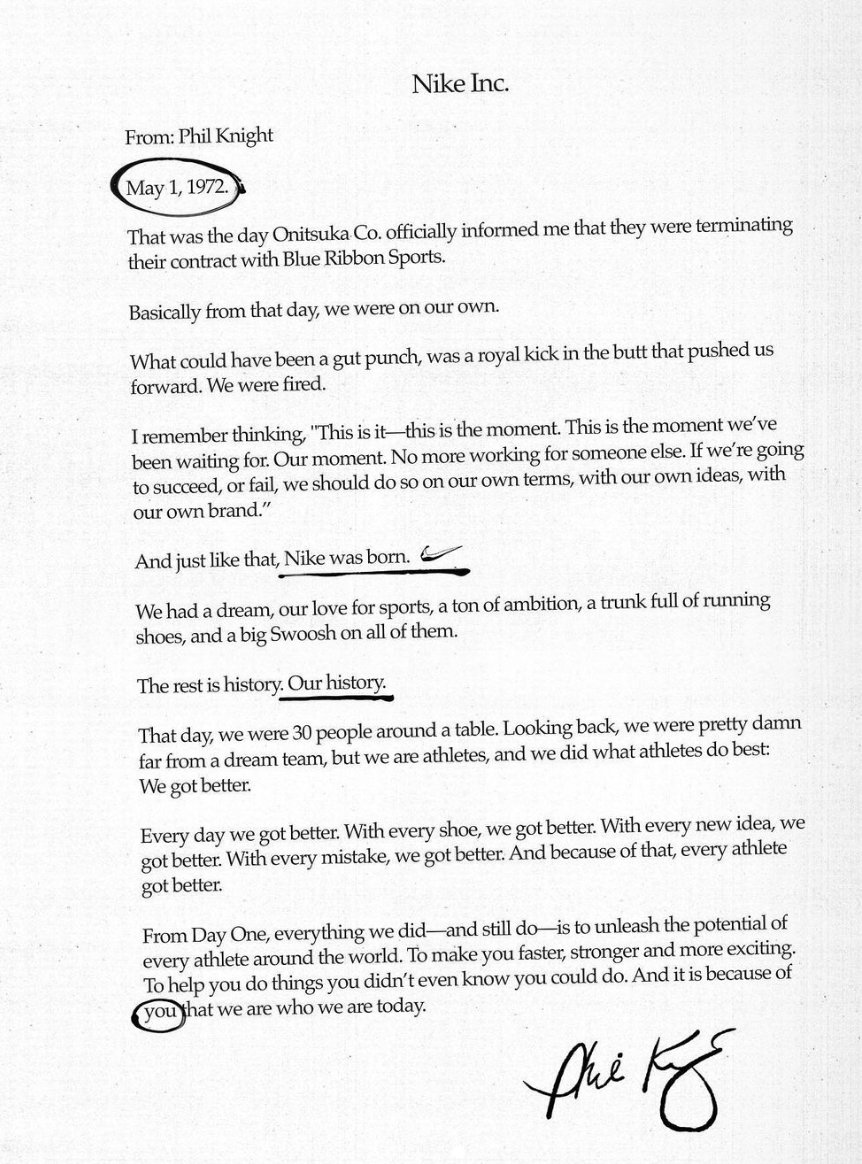 Nike Inc.

From: Phil Knight

May 1, 1972.

That was the day Onitsuka Co. officially informed me that they were terminating their contract with Blue Ribbon Sports.

Basically from that day, we were on our own.

What could have been a gut punch, was a royal kick in the butt that pushed us forward. We were fired.

I remember thinking, "This is it—this is the moment. This is the moment we've been waiting for. Our moment. No more working for someone else. If we're going to succeed, or fail, we should do so on our own terms, with our own ideas, with our own brand."

And just like that, Nike was born.

We had a dream, our love for sports, a ton of ambition, a trunk full of running shoes, and a big Swoosh on all of them.

The rest is history. Our history.

That day, we were 30 people around a table. Looking back, we were pretty damn far from a dream team, but we are athletes, and we did what athletes do best: We got better.

Every day we got better. With every shoe, we got better. With every new idea, we got better. With every mistake, we got better. And because of that, every athlete got better.

From Day One, everything we did—and still do—is to unleash the potential of every athlete around the world. To make you faster, stronger and more exciting. To help you do things you didn't even know you could do. And it is because of you that we are who we are today.

Phil Knight